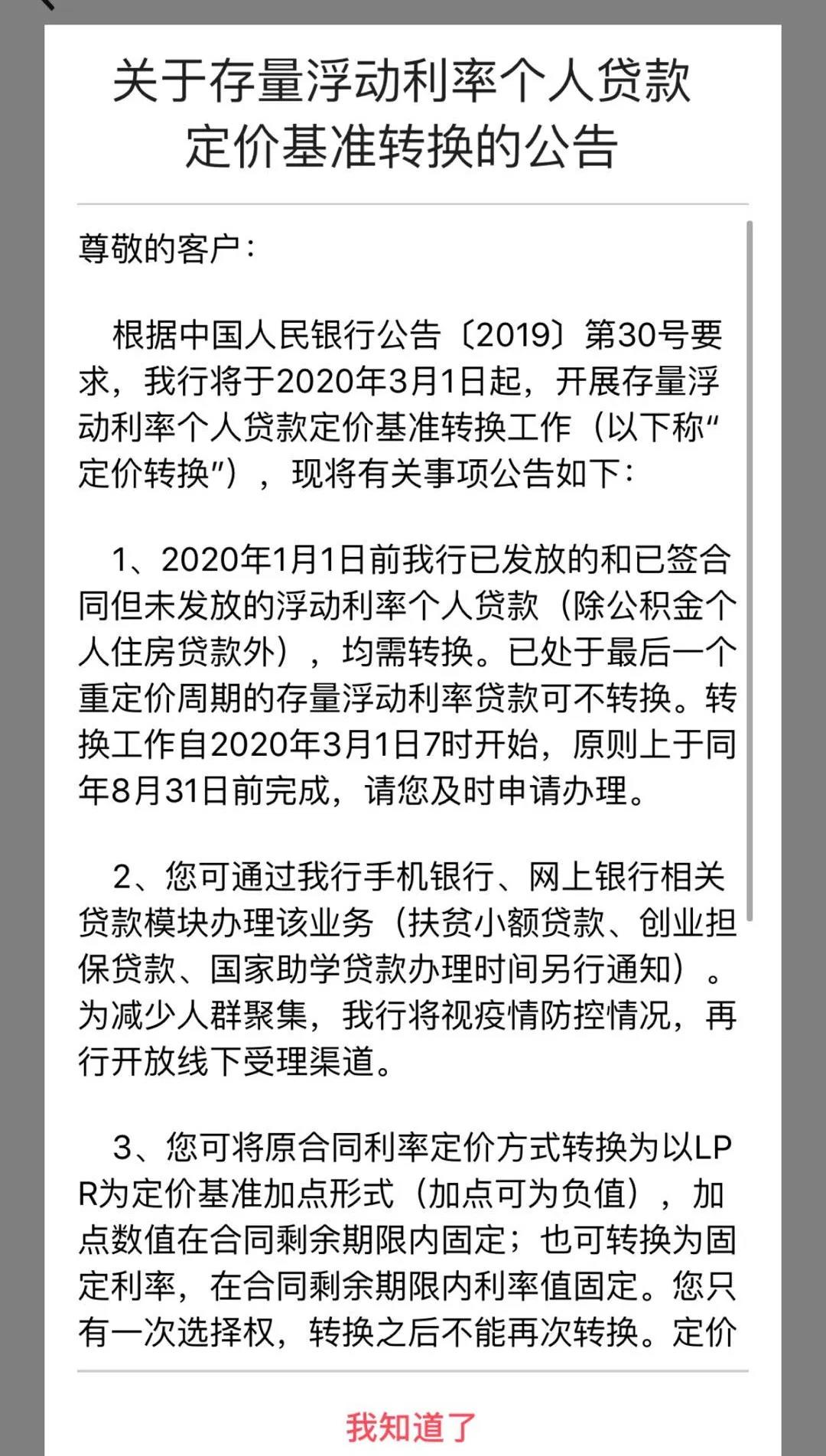 关于存量浮动利率个人贷款定价基准转换的公告

尊敬的客户：

根据中国人民银行公告〔2019〕第30号要求，我行将于2020年3月1日起，开展存量浮动利率个人贷款定价基准转换工作（以下称“定价转换”），现将有关事项公告如下：

1、2020年1月1日前我行已发放的和已签合同但未发放的浮动利率个人贷款（除公积金个人住房贷款外），均需转换。已处于最后一个重定价周期的存量浮动利率贷款可不转换。转换工作自2020年3月1日7时开始，原则上于同年8月31日前完成，请您及时申请办理。

2、您可通过我行手机银行、网上银行相关贷款模块办理该业务（扶贫小额贷款、创业担保贷款、国家助学贷款办理时间另行通知）。为减少人群聚集，我行将视疫情防控情况，再行开放线下受理渠道。

3、您可将原合同利率定价方式转换为以LPR为定价基准加点形式（加点可为负值），加点数值在合同剩余期限内固定；也可转换为固定利率，在合同剩余期限内利率值固定。您只有一次选择权，转换之后不能再次转换。定价

我知道了